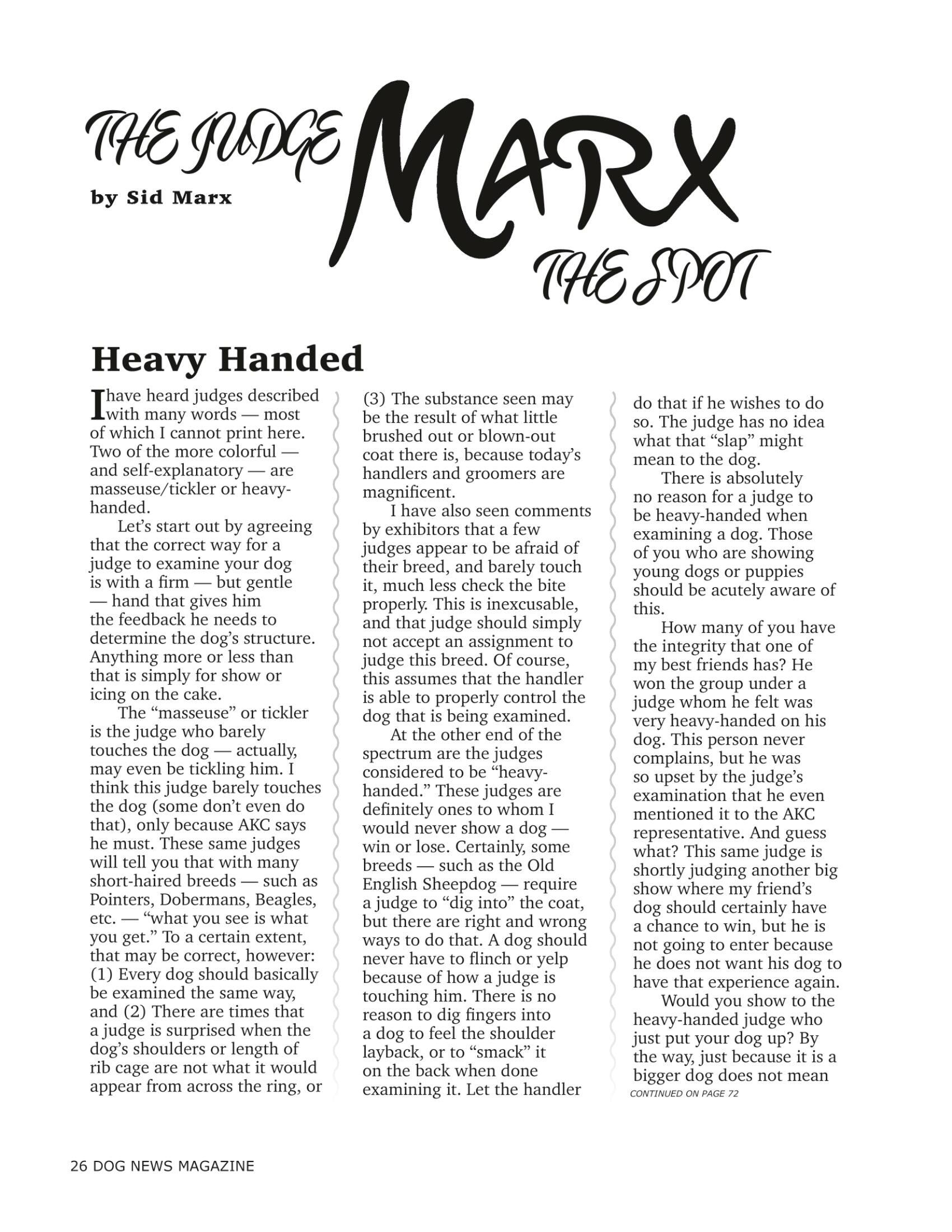 THE JUDGE MARX THE SPOT

by Sid Marx

Heavy Handed

I have heard judges described with many words — most of which I cannot print here. Two of the more colorful — and self-explanatory — are masseuse/tickler or heavy-handed.

Let's start out by agreeing that the correct way for a judge to examine your dog is with a firm — but gentle — hand that gives him the feedback he needs to determine the dog's structure. Anything more or less than that is simply for show or icing on the cake.

The "masseuse" or tickler is the judge who barely touches the dog — actually, may even be tickling him. I think this judge barely touches the dog (some don't even do that), only because AKC says he must. These same judges will tell you that with many short-haired breeds — such as Pointers, Dobermans, Beagles, etc. — "what you see is what you get." To a certain extent, that may be correct, however: (1) Every dog should basically be examined the same way, and (2) There are times that a judge is surprised when the dog's shoulders or length of rib cage are not what it would appear from across the ring, or (3) The substance seen may be the result of what little brushed out or blown-out coat there is, because today's handlers and groomers are magnificent.

I have also seen comments by exhibitors that a few judges appear to be afraid of their breed, and barely touch it, much less check the bite properly. This is inexcusable, and that judge should simply not accept an assignment to judge this breed. Of course, this assumes that the handler is able to properly control the dog that is being examined.

At the other end of the spectrum are the judges considered to be "heavy-handed." These judges are definitely ones to whom I would never show a dog — win or lose. Certainly, some breeds — such as the Old English Sheepdog — require a judge to "dig into" the coat, but there are right and wrong ways to do that. A dog should never have to flinch or yelp because of how a judge is touching him. There is no reason to dig fingers into a dog to feel the shoulder layback, or to "smack" it on the back when done examining it. Let the handler do that if he wishes to do so. The judge has no idea what that "slap" might mean to the dog.

There is absolutely no reason for a judge to be heavy-handed when examining a dog. Those of you who are showing young dogs or puppies should be acutely aware of this.

How many of you have the integrity that one of my best friends has? He won the group under a judge whom he felt was very heavy-handed on his dog. This person never complains, but he was so upset by the judge's examination that he even mentioned it to the AKC representative. And guess what? This same judge is shortly judging another big show where my friend's dog should certainly have a chance to win, but he is not going to enter because he does not want his dog to have that experience again.

Would you show to the heavy-handed judge who just put your dog up? By the way, just because it is a bigger dog does not mean

CONTINUED ON PAGE 72

26 DOG NEWS MAGAZINE